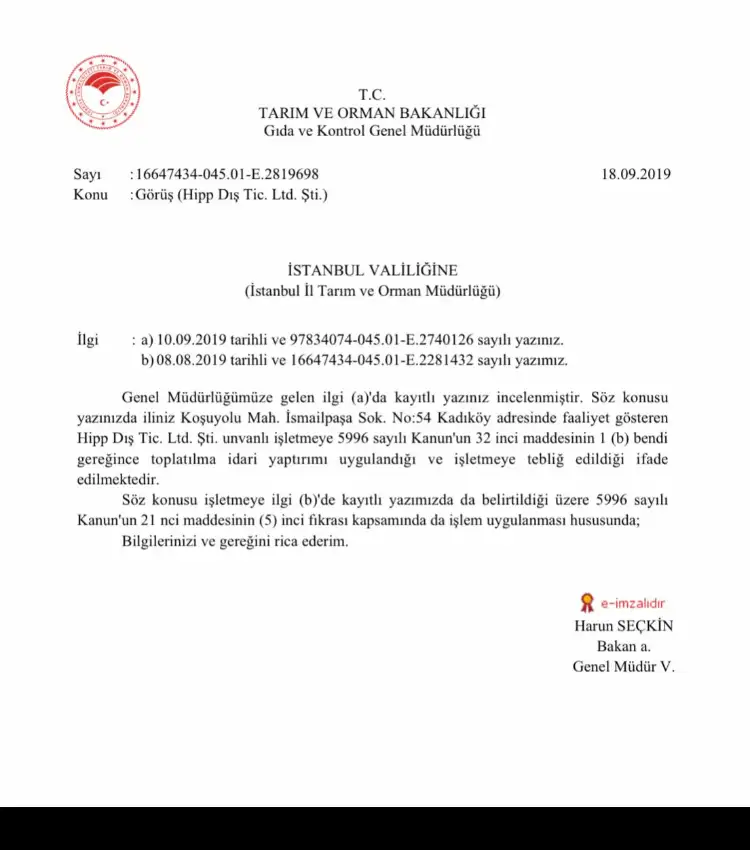 T.C.
TARIM VE ORMAN BAKANLIĞI
Gıda ve Kontrol Genel Müdürlüğü

Sayı : 16647434-045.01-E.2819698 18.09.2019
Konu : Görüş (Hipp Dış Tic. Ltd. Şti.)

İSTANBUL VALİLİĞİNE
(İstanbul İl Tarım ve Orman Müdürlüğü)

İlgi : a) 10.09.2019 tarihli ve 97834074-045.01-E.2740126 sayılı yazınız.
b) 08.08.2019 tarihli ve 16647434-045.01-E.2281432 sayılı yazımız.

Genel Müdürlüğümüze gelen ilgi (a)'da kayıtlı yazınız incelenmiştir. Söz konusu yazınızda iliniz Koşuyolu Mah. İsmailpaşa Sok. No:54 Kadıköy adresinde faaliyet gösteren Hipp Dış Tic. Ltd. Şti. unvanlı işletmeye 5996 sayılı Kanun'un 32 inci maddesinin 1 (b) bendi gereğince toplatılma idari yaptırımı uygulandığı ve işletmeye tebliğ edildiği ifade edilmektedir.

Söz konusu işletmeye ilgi (b)'de kayıtlı yazımızda da belirtildiği üzere 5996 sayılı Kanun'un 21 nci maddesinin (5) inci fıkrası kapsamında da işlem uygulanması hususunda;

Bilgilerinizi ve gereğini rica ederim.

e-imzalıdır
Harun SEÇKİN
Bakan a.
Genel Müdür V.